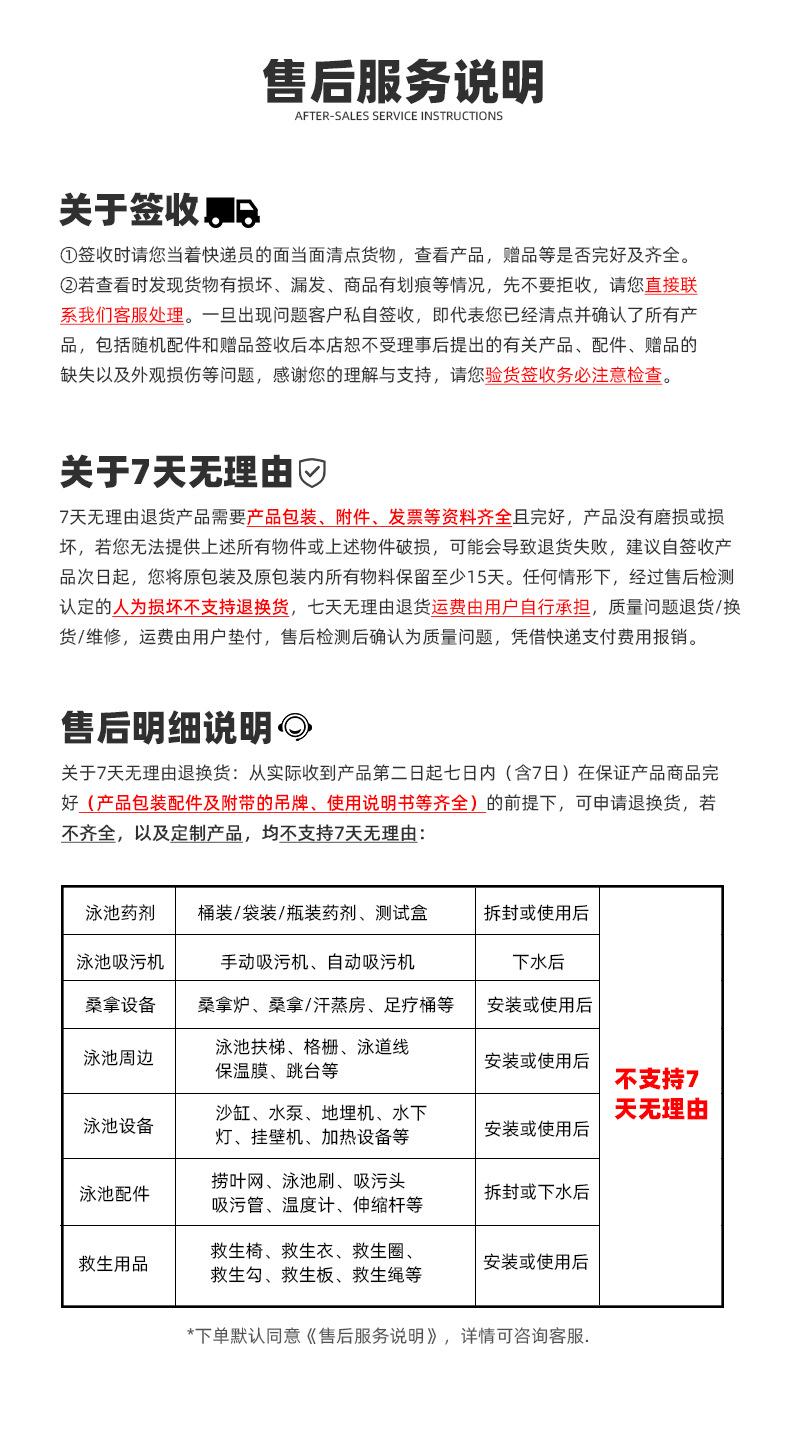 售后服务说明
AFTER-SALES SERVICE INSTRUCTIONS

关于签收

①签收时请您当着快递员的面当面清点货物，查看产品，赠品等是否完好及齐全。
②若查看时发现货物有损坏、漏发、商品有划痕等情况，先不要拒收，请您直接联系我们客服处理。一旦出现问题客户私自签收，即代表您已经清点并确认了所有产品，包括随机配件和赠品签收后本店恕不受理事后提出的有关产品、配件、赠品的缺失以及外观损伤等问题，感谢您的理解与支持，请您验货签收务必注意检查。

关于7天无理由

7天无理由退货产品需要产品包装、附件、发票等资料齐全且完好，产品没有磨损或损坏，若您无法提供上述所有物件或上述物件破损，可能会导致退货失败，建议自签收产品次日起，您将原包装及原包装内所有物料保留至少15天。任何情形下，经过售后检测认定的人为损坏不支持退换货，七天无理由退货运费由用户自行承担，质量问题退货/换货/维修，运费由用户垫付，售后检测后确认为质量问题，凭借快递支付费用报销。

售后明细说明

关于7天无理由退换货：从实际收到产品第二日起七日内（含7日）在保证产品商品完好（产品包装配件及附带的吊牌、使用说明书等齐全）的前提下，可申请退换货，若不齐全，以及定制产品，均不支持7天无理由：

| 泳池药剂 | 桶装/袋装/瓶装药剂、测试盒 | 拆封或使用后 | 不支持7天无理由 |
|---|---|---|---|
| 泳池吸污机 | 手动吸污机、自动吸污机 | 下水后 | |
| 桑拿设备 | 桑拿炉、桑拿/汗蒸房、足疗桶等 | 安装或使用后 | |
| 泳池周边 | 泳池扶梯、格栅、泳道线 保温膜、跳台等 | 安装或使用后 | |
| 泳池设备 | 沙缸、水泵、地埋机、水下灯、挂壁机、加热设备等 | 安装或使用后 | |
| 泳池配件 | 捞叶网、泳池刷、吸污头 吸污管、温度计、伸缩杆等 | 拆封或下水后 | |
| 救生用品 | 救生椅、救生衣、救生圈、救生勾、救生板、救生绳等 | 安装或使用后 | |

*下单默认同意《售后服务说明》，详情可咨询客服.